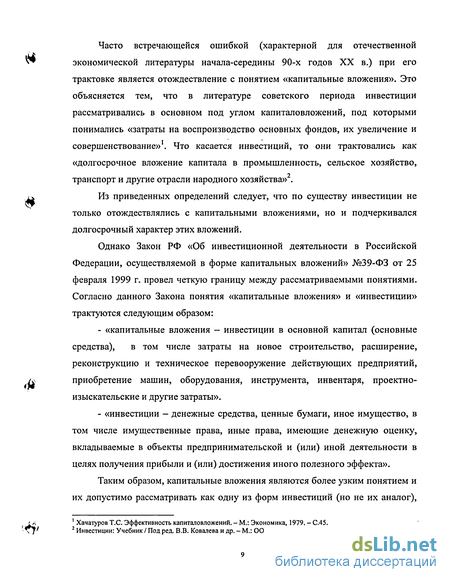 Часто встречающейся ошибкой (характерной для отечественной экономической литературы начала-середины 90-х годов XX в.) при его трактовке является отождествление с понятием «капитальные вложения». Это объясняется тем, что в литературе советского периода инвестиции рассматривались в основном под углом капиталовложений, под которыми понимались «затраты на воспроизводство основных фондов, их увеличение и совершенствование»$^1$. Что касается инвестиций, то они трактовались как «долгосрочное вложение капитала в промышленность, сельское хозяйство, транспорт и другие отрасли народного хозяйства»$^2$.

Из приведенных определений следует, что по существу инвестиции не только отождествлялись с капитальными вложениями, но и подчеркивался долгосрочный характер этих вложений.

Однако Закон РФ «Об инвестиционной деятельности в Российской Федерации, осуществляемой в форме капитальных вложений» №39-ФЗ от 25 февраля 1999 г. провел четкую границу между рассматриваемыми понятиями. Согласно данного Закона понятия «капитальные вложения» и «инвестиции» трактуются следующим образом:

- «капитальные вложения – инвестиции в основной капитал (основные средства), в том числе затраты на новое строительство, расширение, реконструкцию и техническое перевооружение действующих предприятий, приобретение машин, оборудования, инструмента, инвентаря, проектно-изыскательские и другие затраты».

- «инвестиции – денежные средства, ценные бумаги, иное имущество, в том числе имущественные права, иные права, имеющие денежную оценку, вкладываемые в объекты предпринимательской и (или) иной деятельности в целях получения прибыли и (или) достижения иного полезного эффекта».

Таким образом, капитальные вложения являются более узким понятием и их допустимо рассматривать как одну из форм инвестиций (но не их аналог),

$^1$ Хачатуров Т.С. Эффективность капиталовложений. – М.: Экономика, 1979. – С.45.
$^2$ Инвестиции: Учебник / Под ред. В.В. Ковалева и др. – М.: ОО

9

dsLib.net
библиотека диссертаций